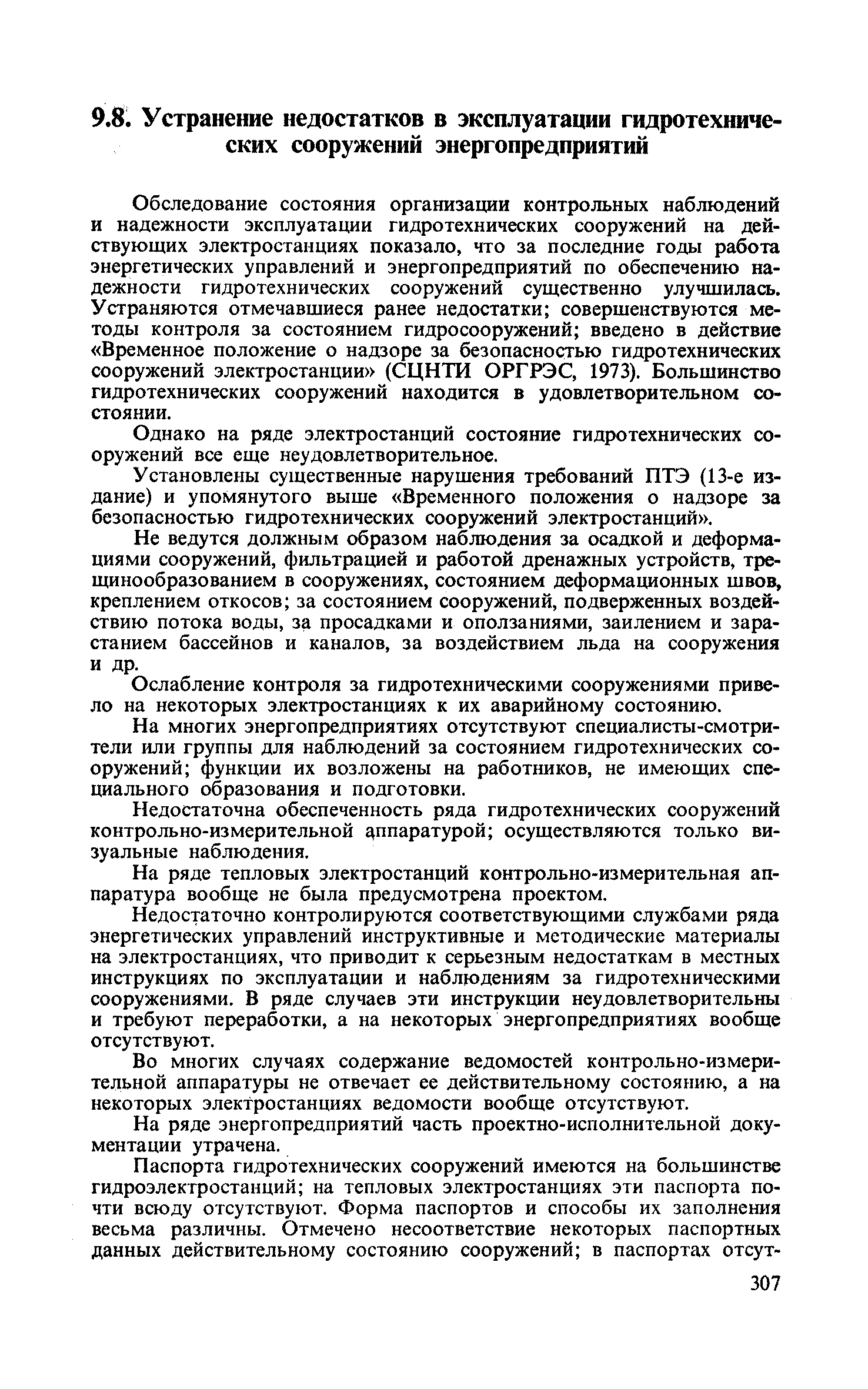 9.8. Устранение недостатков в эксплуатации гидротехнических сооружений энергопредприятий

Обследование состояния организации контрольных наблюдений и надежности эксплуатации гидротехнических сооружений на действующих электростанциях показало, что за последние годы работа энергетических управлений и энергопредприятий по обеспечению надежности гидротехнических сооружений существенно улучшилась. Устраняются отмечавшиеся ранее недостатки; совершенствуются методы контроля за состоянием гидросооружений; введено в действие «Временное положение о надзоре за безопасностью гидротехнических сооружений электростанции» (СЦНТИ ОРГРЭС, 1973). Большинство гидротехнических сооружений находится в удовлетворительном состоянии.

Однако на ряде электростанций состояние гидротехнических сооружений все еще неудовлетворительное.

Установлены существенные нарушения требований ПТЭ (13-е издание) и упомянутого выше «Временного положения о надзоре за безопасностью гидротехнических сооружений электростанций».

Не ведутся должным образом наблюдения за осадкой и деформациями сооружений, фильтрацией и работой дренажных устройств, трещинообразованием в сооружениях, состоянием деформационных швов, креплением откосов; за состоянием сооружений, подверженных воздействию потока воды, за просадками и оползаниями, заилением и зарастанием бассейнов и каналов, за воздействием льда на сооружения и др.

Ослабление контроля за гидротехническими сооружениями привело на некоторых электростанциях к их аварийному состоянию.

На многих энергопредприятиях отсутствуют специалисты-смотрители или группы для наблюдений за состоянием гидротехнических сооружений; функции их возложены на работников, не имеющих специального образования и подготовки.

Недостаточна обеспеченность ряда гидротехнических сооружений контрольно-измерительной аппаратурой; осуществляются только визуальные наблюдения.

На ряде тепловых электростанций контрольно-измерительная аппаратура вообще не была предусмотрена проектом.

Недостаточно контролируются соответствующими службами ряда энергетических управлений инструктивные и методические материалы на электростанциях, что приводит к серьезным недостаткам в местных инструкциях по эксплуатации и наблюдениям за гидротехническими сооружениями. В ряде случаев эти инструкции неудовлетворительны и требуют переработки, а на некоторых энергопредприятиях вообще отсутствуют.

Во многих случаях содержание ведомостей контрольно-измерительной аппаратуры не отвечает ее действительному состоянию, а на некоторых электростанциях ведомости вообще отсутствуют.

На ряде энергопредприятий часть проектно-исполнительной документации утрачена.

Паспорта гидротехнических сооружений имеются на большинстве гидроэлектростанций; на тепловых электростанциях эти паспорта почти всюду отсутствуют. Форма паспортов и способы их заполнения весьма различны. Отмечено несоответствие некоторых паспортных данных действительному состоянию сооружений; в паспортах отсут-

307